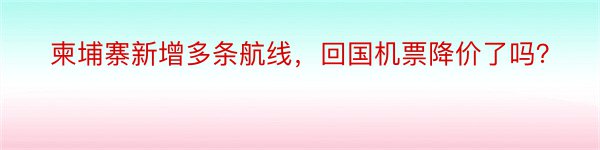 柬埔寨新增多条航线，回国机票降价了吗?